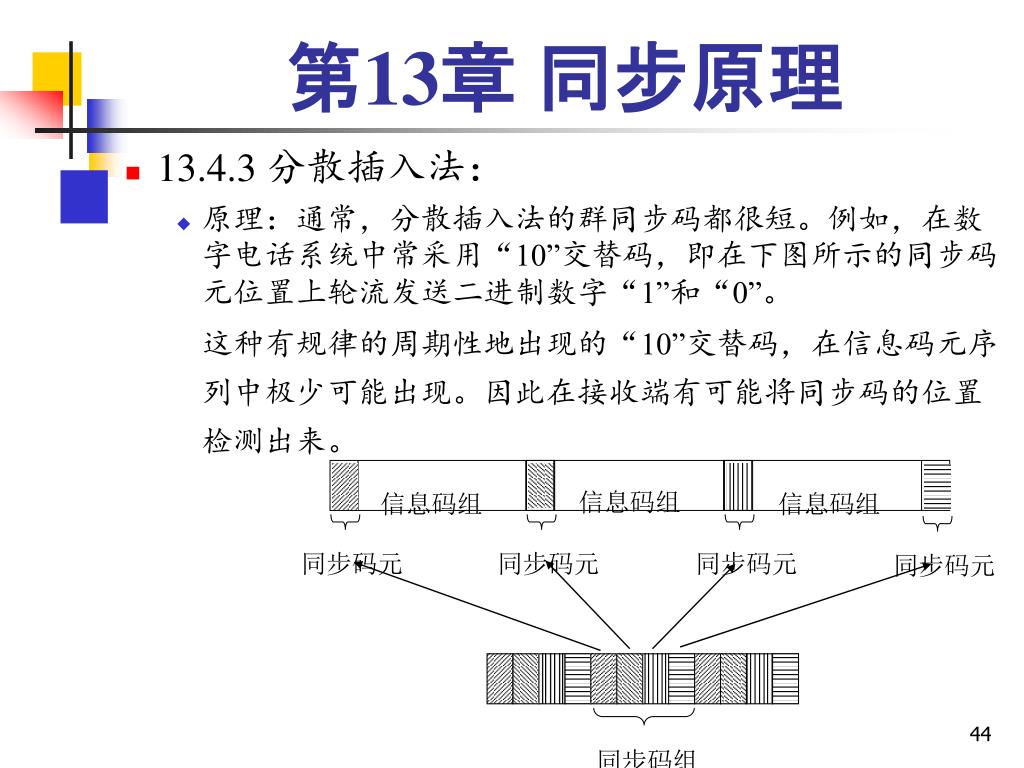 第13章 同步原理

13.4.3 分散插入法：

原理：通常，分散插入法的群同步码都很短。例如，在数字电话系统中常采用“10”交替码，即在下图所示的同步码元位置上轮流发送二进制数字“1”和“0”。

这种有规律的周期性地出现的“10”交替码，在信息码元序列中极少可能出现。因此在接收端有可能将同步码的位置检测出来。

信息码组 信息码组 信息码组

同步码元 同步码元 同步码元 同步码元

同步码组

44